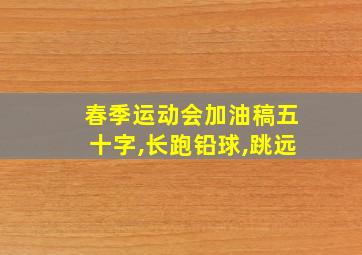 春季运动会加油稿五十字,长跑铅球,跳远